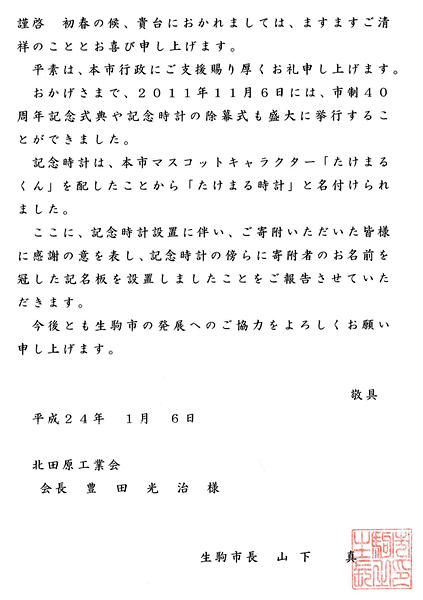 謹啓　初春の候、貴台におかれましては、ますますご清祥のこととお喜び申し上げます。

平素は、本市行政にご支援賜り厚くお礼申し上げます。

おかげさまで、２０１１年１１月６日には、市制４０周年記念式典や記念時計の除幕式も盛大に挙行することができました。

記念時計は、本市マスコットキャラクター「たけまるくん」を配したことから「たけまる時計」と名付けられました。

ここに、記念時計設置に伴い、ご寄附いただいた皆様に感謝の意を表し、記念時計の傍らに寄附者のお名前を冠した記名板を設置しましたことをご報告させていただきます。

今後とも生駒市の発展へのご協力をよろしくお願い申し上げます。

敬具

平成２４年　１月　６日

北田原工業会
会長　豊　田　光　治　様

生駒市長　山　下　　真

生駒市長之印